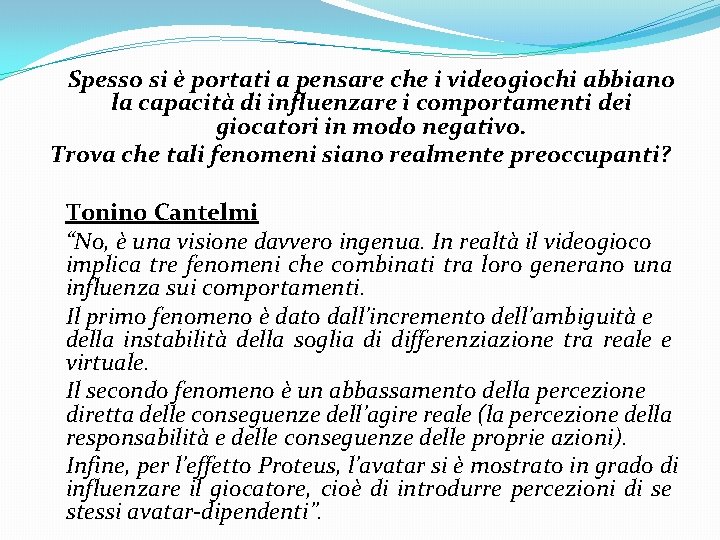 Spesso si è portati a pensare che i videogiochi abbiano la capacità di influenzare i comportamenti dei giocatori in modo negativo.
Trova che tali fenomeni siano realmente preoccupanti?

Tonino Cantelmi
“No, è una visione davvero ingenua. In realtà il videogioco implica tre fenomeni che combinati tra loro generano una influenza sui comportamenti.

Il primo fenomeno è dato dall’incremento dell’ambiguità e della instabilità della soglia di differenziazione tra reale e virtuale.

Il secondo fenomeno è un abbassamento della percezione diretta delle conseguenze dell’agire reale (la percezione della responsabilità e delle conseguenze delle proprie azioni).

Infine, per l’effetto Proteus, l’avatar si è mostrato in grado di influenzare il giocatore, cioè di introdurre percezioni di se stessi avatar-dipendenti”.